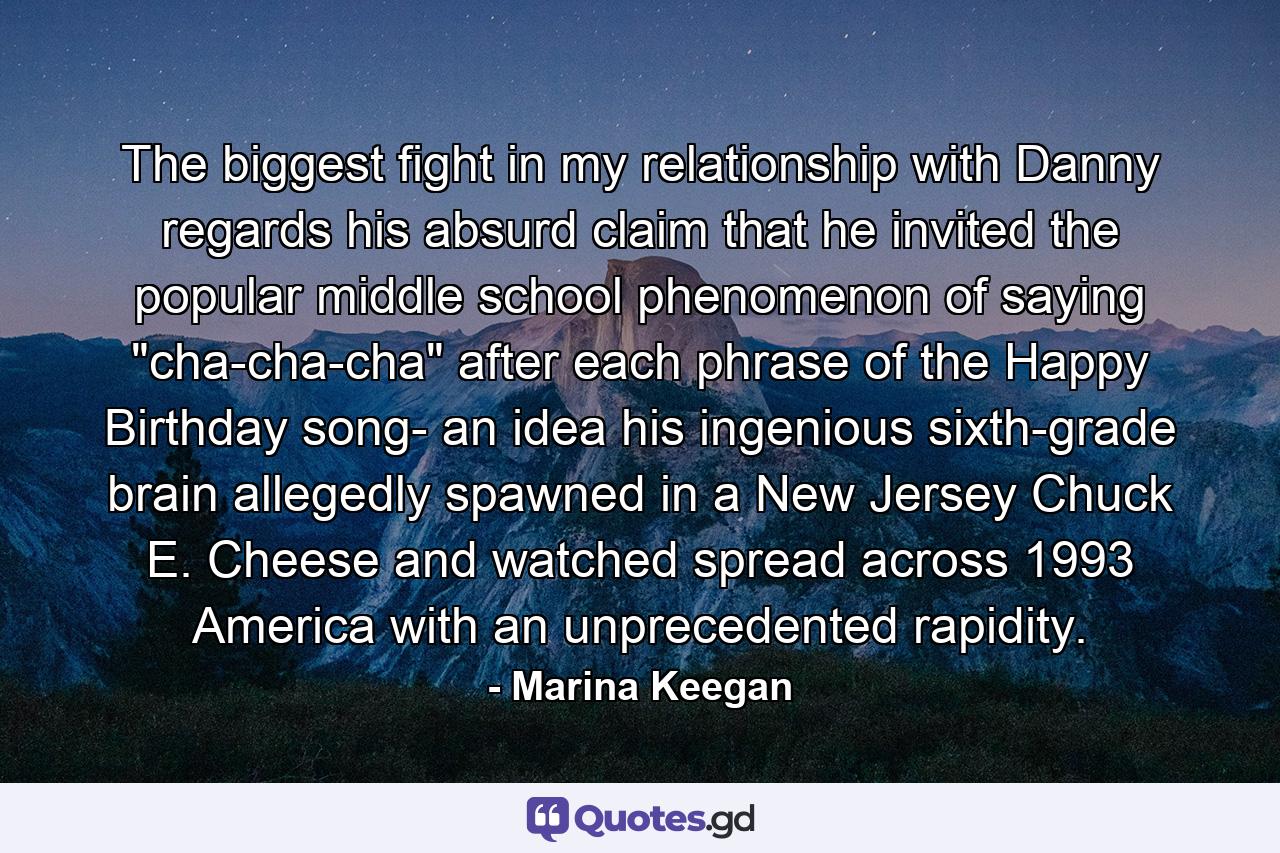 The biggest fight in my relationship with Danny regards his absurd claim that he invited the popular middle school phenomenon of saying "cha-cha-cha" after each phrase of the Happy Birthday song- an idea his ingenious sixth-grade brain allegedly spawned in a New Jersey Chuck E. Cheese and watched spread across 1993 America with an unprecedented rapidity.

- Marina Keegan

Quotes.gd